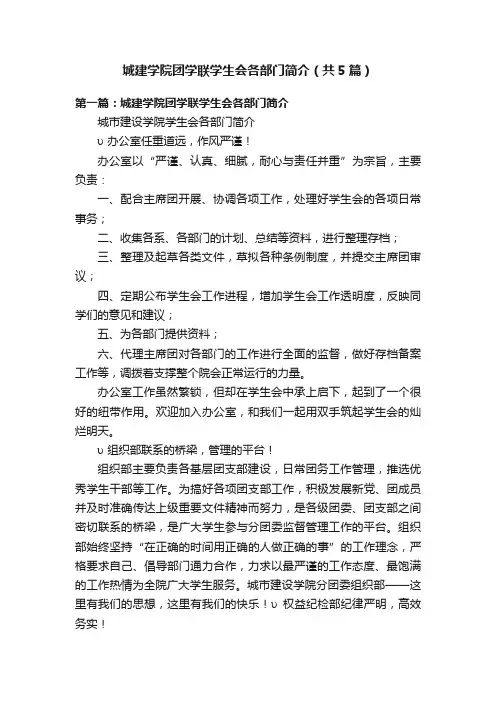 城建学院团学联学生会各部门简介（共5篇）

第一篇：城建学院团学联学生会各部门简介

城市建设学院学生会各部门简介

υ 办公室任重道远，作风严谨！

办公室以“严谨、认真、细腻，耐心与责任并重”为宗旨，主要负责：

一、配合主席团开展、协调各项工作，处理好学生会的各项日常事务；

二、收集各系、各部门的计划、总结等资料，进行整理存档；

三、整理及起草各类文件，草拟各种条例制度，并提交主席团审议；

四、定期公布学生会工作进程，增加学生会工作透明度，反映同学们的意见和建议；

五、为各部门提供资料；

六、代理主席团对各部门的工作进行全面的监督，做好存档备案工作等，调拨着支撑整个院会正常运行的力量。

办公室工作虽然繁锁，但却在学生会中承上启下，起到了一个很好的纽带作用。欢迎加入办公室，和我们一起用双手筑起学生会的灿烂明天。

υ 组织部联系的桥梁，管理的平台！

组织部主要负责各基层团支部建设，日常团务工作管理，推选优秀学生干部等工作。为搞好各项团支部工作，积极发展新党、团成员并及时准确传达上级重要文件精神而努力，是各级团委、团支部之间密切联系的桥梁，是广大学生参与分团委监督管理工作的平台。组织部始终坚持“在正确的时间用正确的人做正确的事”的工作理念，严格要求自己、倡导部门通力合作，力求以最严谨的工作态度、最饱满的工作热情为全院广大学生服务。城市建设学院分团委组织部——这里有我们的思想，这里有我们的快乐！υ 权益纪检部纪律严明，高效务实！